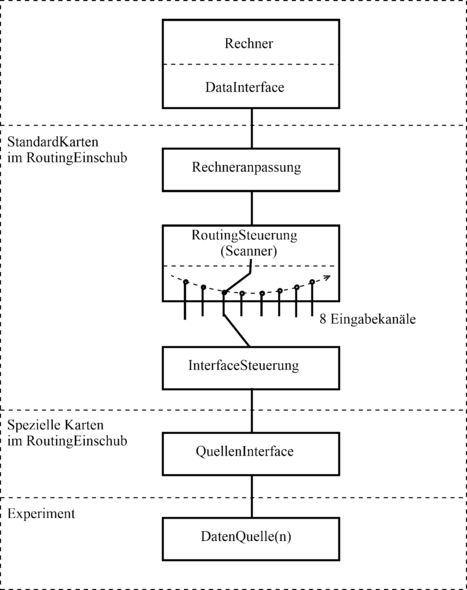 Rechner

DataInterface

StandardKarten
im RoutingEinschub

Rechneranpassung

RoutingSteuerung
(Scanner)

8 Eingabekanäle

InterfaceSteuerung

Spezielle Karten
im RoutingEinschub

QuellenInterface

Experiment

DatenQuelle(n)